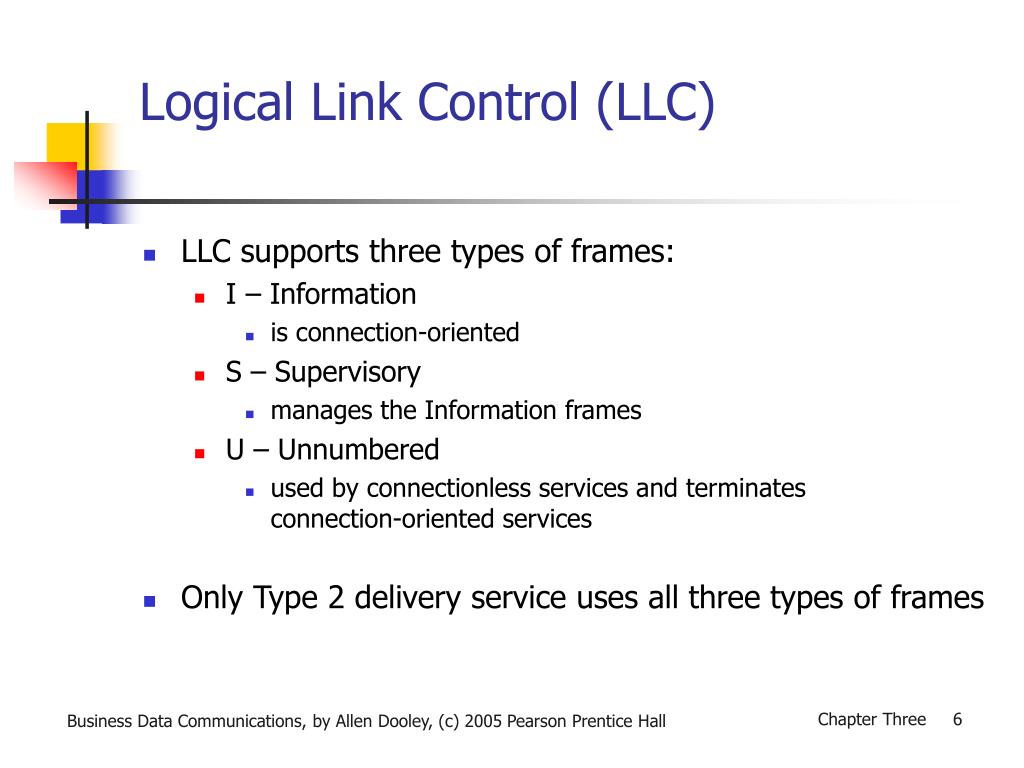 Logical Link Control (LLC)

- LLC supports three types of frames:
  - I – Information
    - is connection-oriented
  - S – Supervisory
    - manages the Information frames
  - U – Unnumbered
    - used by connectionless services and terminates connection-oriented services

- Only Type 2 delivery service uses all three types of frames

Business Data Communications, by Allen Dooley, (c) 2005 Pearson Prentice Hall

Chapter Three 6